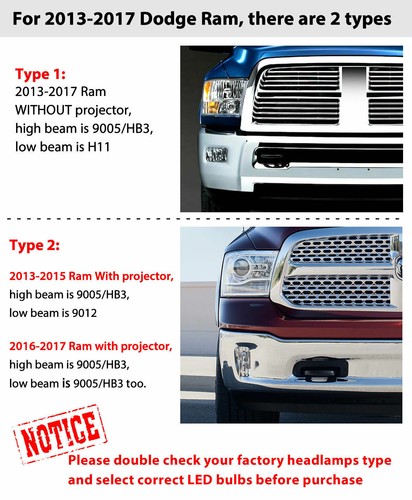 For 2013-2017 Dodge Ram, there are 2 types

Type 1:
2013-2017 Ram WITHOUT projector, high beam is 9005/HB3, low beam is H11

Type 2:

2013-2015 Ram With projector,
high beam is 9005/HB3,
low beam is 9012

2016-2017 Ram with projector,
high beam is 9005/HB3,
low beam is 9005/HB3 too.

NOTICE

Please double check your factory headlamps type and select correct LED bulbs before purchase